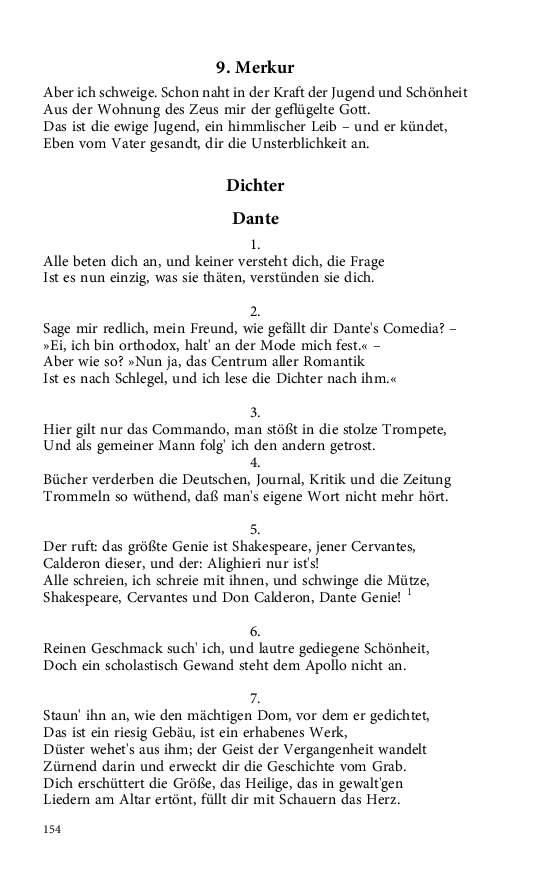 9. Merkur

Aber ich schweige. Schon naht in der Kraft der Jugend und Schönheit
Aus der Wohnung des Zeus mir der geflügelte Gott.
Das ist die ewige Jugend, ein himmlischer Leib – und er kündet,
Eben vom Vater gesandt, dir die Unsterblichkeit an.

Dichter

Dante

1.
Alle beten dich an, und keiner versteht dich, die Frage
Ist es nun einzig, was sie thäten, verstünden sie dich.

2.
Sage mir redlich, mein Freund, wie gefällt dir Dante's Comedia? –
»Ei, ich bin orthodox, halt' an der Mode mich fest.« –
Aber wie so? »Nun ja, das Centrum aller Romantik
Ist es nach Schlegel, und ich lese die Dichter nach ihm.«

3.
Hier gilt nur das Commando, man stößt in die stolze Trompete,
Und als gemeiner Mann folg' ich den andern getrost.

4.
Bücher verderben die Deutschen, Journal, Kritik und die Zeitung
Trommeln so wüthend, daß man's eigene Wort nicht mehr hört.

5.
Der ruft: das größte Genie ist Shakespeare, jener Cervantes,
Calderon dieser, und der: Alighieri nur ist's!
Alle schreien, ich schreie mit ihnen, und schwinge die Mütze,
Shakespeare, Cervantes und Don Calderon, Dante Genie! $^1$

6.
Reinen Geschmack such' ich, und lautre gediegene Schönheit,
Doch ein scholastisch Gewand steht dem Apollo nicht an.

7.
Staun' ihn an, wie den mächtigen Dom, vor dem er gedichtet,
Das ist ein riesig Gebäu, ist ein erhabenes Werk,
Düster wehet's aus ihm; der Geist der Vergangenheit wandelt
Zürnend darin und erweckt dir die Geschichte vom Grab.
Dich erschüttert die Größe, das Heilige, das in gewalt'gen
Liedern am Altar ertönt, füllt dir mit Schauern das Herz.

154